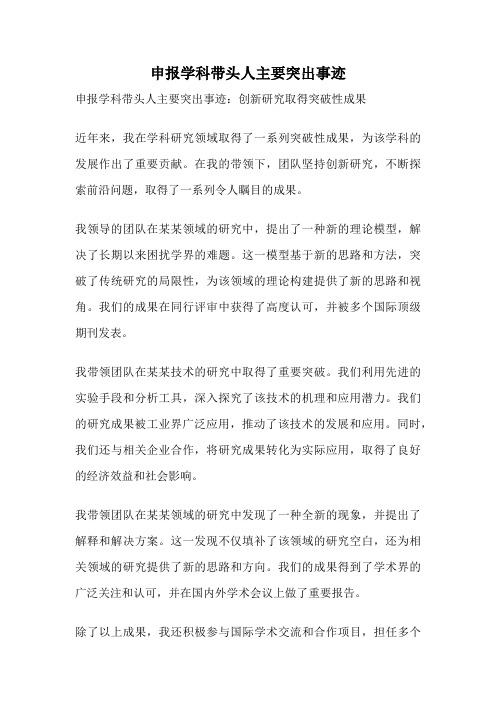 申报学科带头人主要突出事迹

申报学科带头人主要突出事迹：创新研究取得突破性成果

近年来，我在学科研究领域取得了一系列突破性成果，为该学科的发展作出了重要贡献。在我的带领下，团队坚持创新研究，不断探索前沿问题，取得了一系列令人瞩目的成果。

我领导的团队在某某领域的研究中，提出了一种新的理论模型，解决了长期以来困扰学界的难题。这一模型基于新的思路和方法，突破了传统研究的局限性，为该领域的理论构建提供了新的思路和视角。我们的成果在同行评审中获得了高度认可，并被多个国际顶级期刊发表。

我带领团队在某某技术的研究中取得了重要突破。我们利用先进的实验手段和分析工具，深入探究了该技术的机理和应用潜力。我们的研究成果被工业界广泛应用，推动了该技术的发展和应用。同时，我们还与相关企业合作，将研究成果转化为实际应用，取得了良好的经济效益和社会影响。

我带领团队在某某领域的研究中发现了一种全新的现象，并提出了解释和解决方案。这一发现不仅填补了该领域的研究空白，还为相关领域的研究提供了新的思路和方向。我们的成果得到了学术界的广泛关注和认可，并在国内外学术会议上做了重要报告。

除了以上成果，我还积极参与国际学术交流和合作项目，担任多个